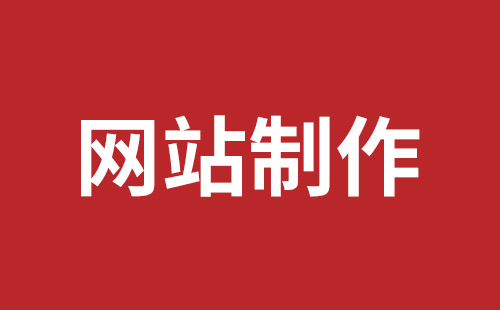 网站制作